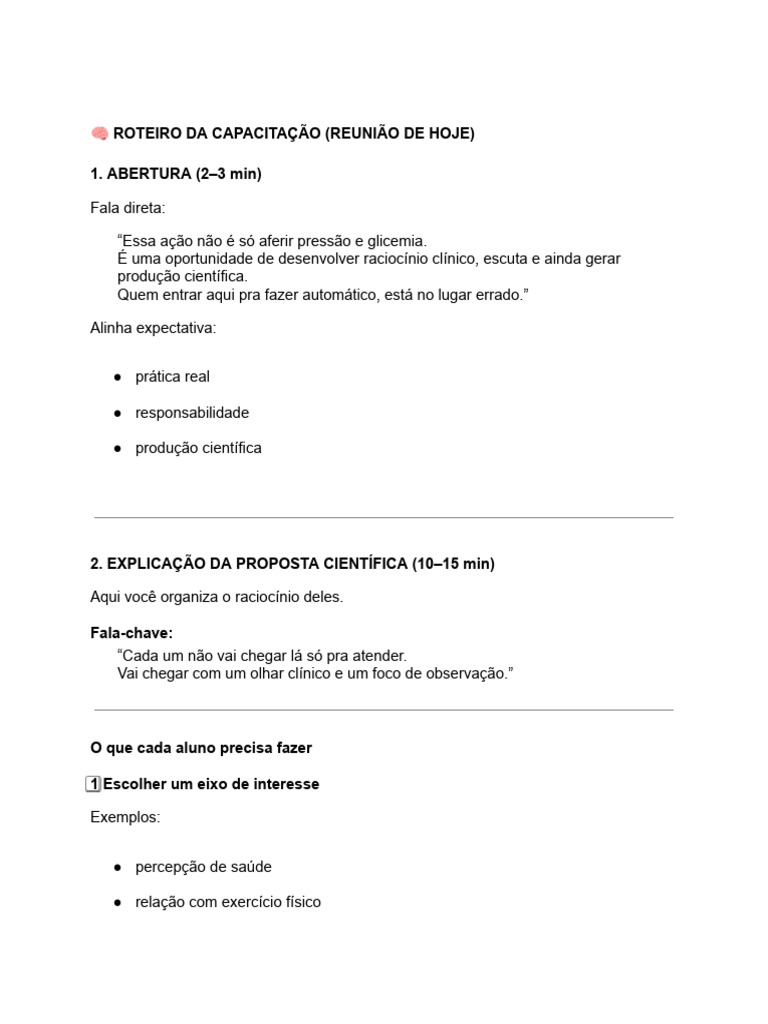 🧠 ROTEIRO DA CAPACITAÇÃO (REUNIÃO DE HOJE)

1. ABERTURA (2–3 min)

Fala direta:

“Essa ação não é só aferir pressão e glicemia.
É uma oportunidade de desenvolver raciocínio clínico, escuta e ainda gerar produção científica.
Quem entrar aqui pra fazer automático, está no lugar errado.”

Alinha expectativa:

● prática real

● responsabilidade

● produção científica

2. EXPLICAÇÃO DA PROPOSTA CIENTÍFICA (10–15 min)

Aqui você organiza o raciocínio deles.

Fala-chave:

“Cada um não vai chegar lá só pra atender.
Vai chegar com um olhar clínico e um foco de observação.”

O que cada aluno precisa fazer

1 Escolher um eixo de interesse

Exemplos:

● percepção de saúde

● relação com exercício físico